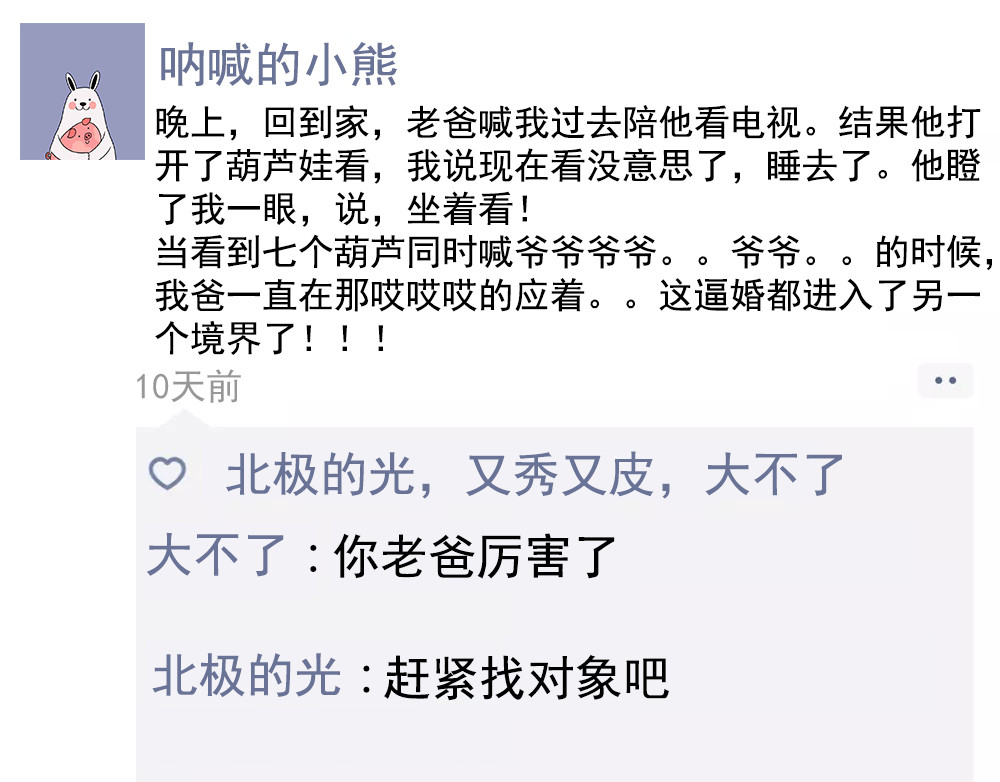 呐喊的小熊
晚上，回到家，老爸喊我过去陪他看电视。结果他打开了葫芦娃看，我说现在看没意思了，睡去了。他瞪了我一眼，说，坐着看！
当看到七个葫芦同时喊爷爷爷爷。。爷爷。。的时候，我爸一直在那哎哎哎的应着。。这逼婚都进入了另一个境界了！！！
10天前

北极的光，又秀又皮，大不了
大不了：你老爸厉害了
北极的光：赶紧找对象吧